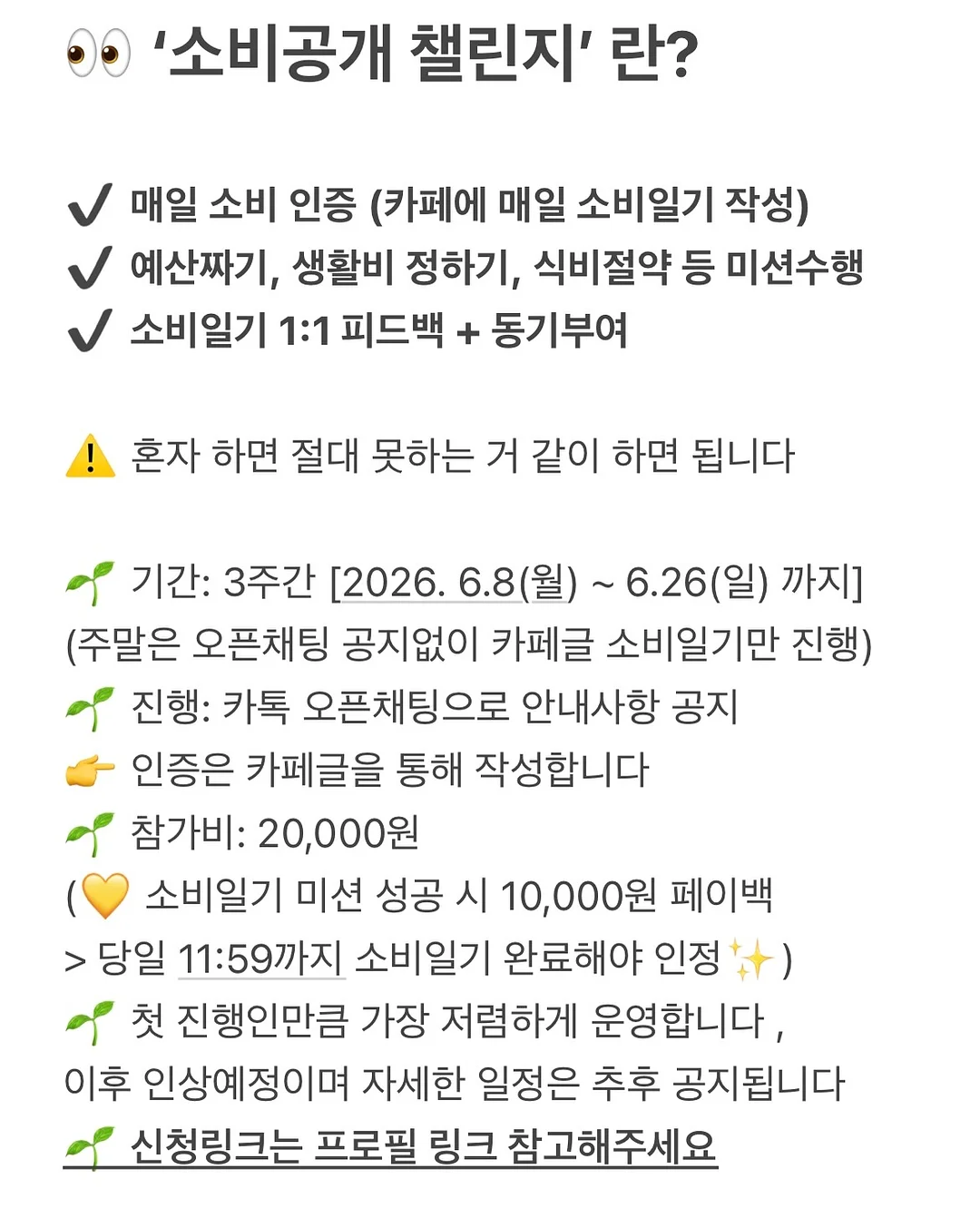 👀 '소비공개 챌린지' 란?

✔ 매일 소비 인증 (카페에 매일 소비일기 작성)
✔ 예산짜기, 생활비 정하기, 식비절약 등 미션수행
✔ 소비일기 1:1 피드백 + 동기부여

⚠️ 혼자 하면 절대 못하는 거 같이 하면 됩니다

🌱 기간: 3주간 [2026. 6.8(월) ~ 6.26(일) 까지]
(주말은 오픈채팅 공지없이 카페글 소비일기만 진행)
🌱 진행: 카톡 오픈채팅으로 안내사항 공지
👉 인증은 카페글을 통해 작성합니다
🌱 참가비: 20,000원
(💛 소비일기 미션 성공 시 10,000원 페이백
> 당일 11:59까지 소비일기 완료해야 인정✨)
🌱 첫 진행인만큼 가장 저렴하게 운영합니다 ,
이후 인상예정이며 자세한 일정은 추후 공지됩니다
🌱 신청링크는 프로필 링크 참고해주세요